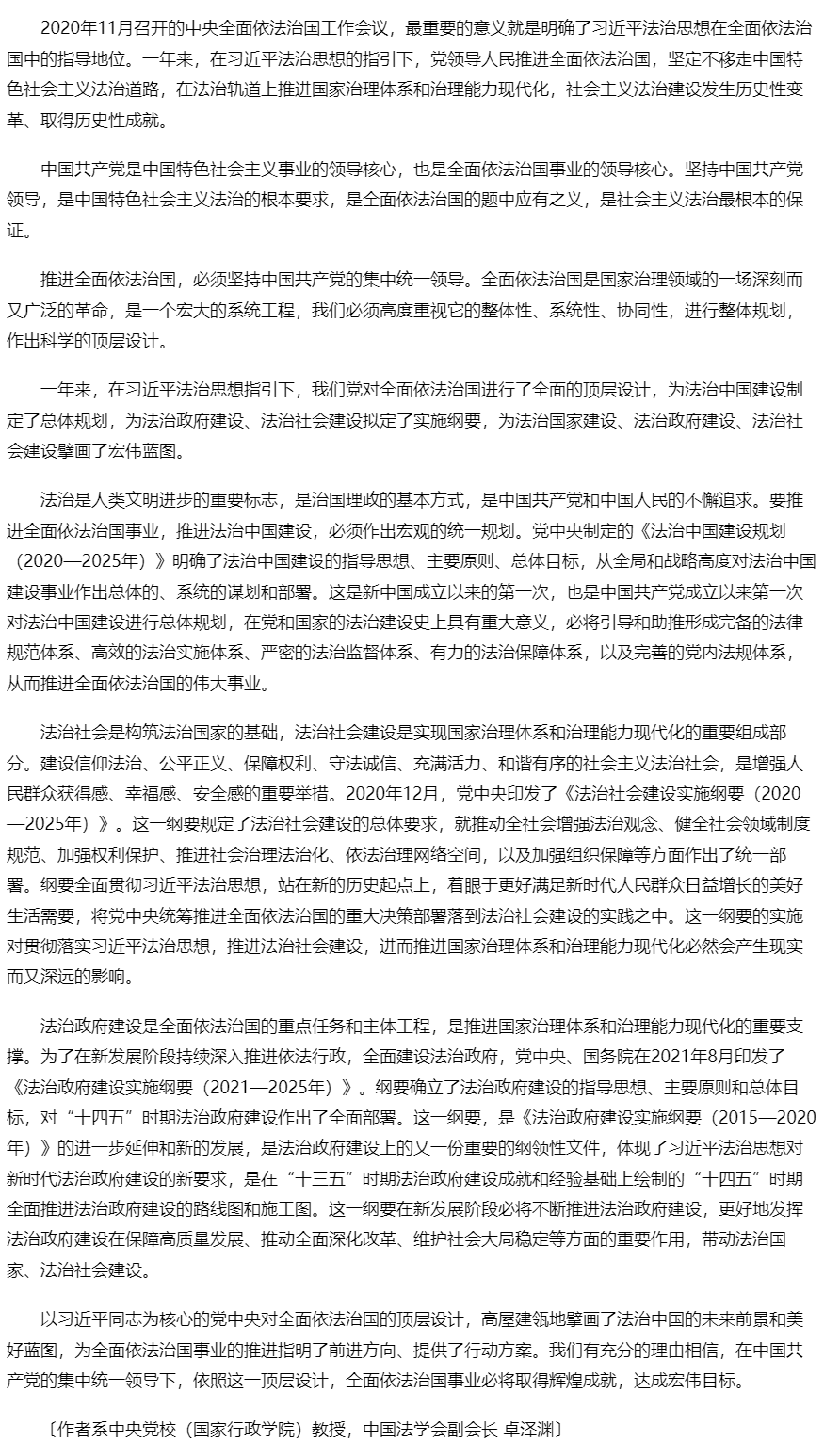 2020年11月召开的中央全面依法治国工作会议，最重要的意义就是明确了习近平法治思想在全面依法治国中的指导地位。一年来，在习近平法治思想的指引下，党领导人民推进全面依法治国，坚定不移走中国特色社会主义法治道路，在法治轨道上推进国家治理体系和治理能力现代化，社会主义法治建设发生历史性变革、取得历史性成就。

中国共产党是中国特色社会主义事业的领导核心，也是全面依法治国事业的领导核心。坚持中国共产党领导，是中国特色社会主义法治的根本要求，是全面依法治国的题中应有之义，是社会主义法治最根本的保证。

推进全面依法治国，必须坚持中国共产党的集中统一领导。全面依法治国是国家治理领域的一场深刻而又广泛的革命，是一个宏大的系统工程，我们必须高度重视它的整体性、系统性、协同性，进行整体规划，作出科学的顶层设计。

一年来，在习近平法治思想指引下，我们党对全面依法治国进行了全面的顶层设计，为法治中国建设制定了总体规划，为法治政府建设、法治社会建设拟定了实施纲要，为法治国家建设、法治政府建设、法治社会建设擘画了宏伟蓝图。

法治是人类文明进步的重要标志，是治国理政的基本方式，是中国共产党和中国人民的不懈追求。要推进全面依法治国事业，推进法治中国建设，必须作出宏观的统一规划。党中央制定的《法治中国建设规划（2020—2025年）》明确了法治中国建设的指导思想、主要原则、总体目标，从全局和战略高度对法治中国建设事业作出总体的、系统的谋划和部署。这是新中国成立以来的第一次，也是中国共产党成立以来第一次对法治中国建设进行总体规划，在党和国家的法治建设史上具有重大意义，必将引导和助推形成完备的法律规范体系、高效的法治实施体系、严密的法治监督体系、有力的法治保障体系，以及完善的党内法规体系，从而推进全面依法治国的伟大事业。

法治社会是构筑法治国家的基础，法治社会建设是实现国家治理体系和治理能力现代化的重要组成部分。建设信仰法治、公平正义、保障权利、守法诚信、充满活力、和谐有序的社会主义法治社会，是增强人民群众获得感、幸福感、安全感的重要举措。2020年12月，党中央印发了《法治社会建设实施纲要（2020—2025年）》。这一纲要规定了法治社会建设的总体要求，就推动全社会增强法治观念、健全社会领域制度规范、加强权利保护、推进社会治理法治化、依法治理网络空间，以及加强组织保障等方面作出了统一部署。纲要全面贯彻习近平法治思想，站在新的历史起点上，着眼于更好满足新时代人民群众日益增长的美好生活需要，将党中央统筹推进全面依法治国的重大决策部署落到法治社会建设的实践之中。这一纲要的实施对贯彻落实习近平法治思想，推进法治社会建设，进而推进国家治理体系和治理能力现代化必然会产生现实而又深远的影响。

法治政府建设是全面依法治国的重点任务和主体工程，是推进国家治理体系和治理能力现代化的重要支撑。为了在新发展阶段持续深入推进依法行政，全面建设法治政府，党中央、国务院在2021年8月印发了《法治政府建设实施纲要（2021—2025年）》。纲要确立了法治政府建设的指导思想、主要原则和总体目标，对“十四五”时期法治政府建设作出了全面部署。这一纲要，是《法治政府建设实施纲要（2015—2020年）》的进一步延伸和新的发展，是法治政府建设上的又一份重要的纲领性文件，体现了习近平法治思想对新时代法治政府建设的新要求，是在“十三五”时期法治政府建设成就和经验基础上绘制的“十四五”时期全面推进法治政府建设的路线图和施工图。这一纲要在新发展阶段必将不断推进法治政府建设，更好地发挥法治政府建设在保障高质量发展、推动全面深化改革、维护社会大局稳定等方面的重要作用，带动法治国家、法治社会建设。

以习近平同志为核心的党中央对全面依法治国的顶层设计，高屋建瓴地擘画了法治中国的未来前景和美好蓝图，为全面依法治国事业的推进指明了前进方向、提供了行动方案。我们有充分的理由相信，在中国共产党的集中统一领导下，依照这一顶层设计，全面依法治国事业必将取得辉煌成就，达成宏伟目标。

〔作者系中央党校（国家行政学院）教授，中国法学会副会长 卓泽渊〕